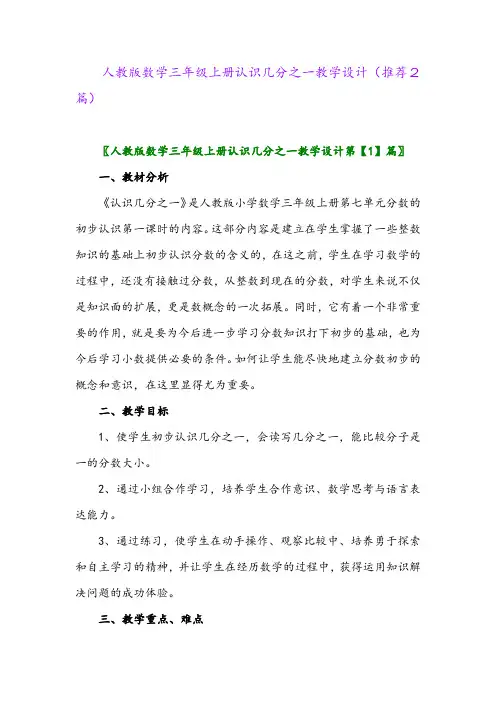 人教版数学三年级上册认识几分之一教学设计（推荐2篇）

〖人教版数学三年级上册认识几分之一教学设计第【1】篇〗

一、教材分析

《认识几分之一》是人教版小学数学三年级上册第七单元分数的初步认识第一课时的内容。这部分内容是建立在学生掌握了一些整数知识的基础上初步认识分数的含义的，在这之前，学生在学习数学的过程中，还没有接触过分数，从整数到现在的分数，对学生来说不仅是知识面的扩展，更是数概念的一次拓展。同时，它有着一个非常重要的作用，就是要为今后进一步学习分数知识打下初步的基础，也为今后学习小数提供必要的条件。如何让学生能尽快地建立分数初步的概念和意识，在这里显得尤为重要。

二、教学目标

1、使学生初步认识几分之一，会读写几分之一，能比较分子是一的分数大小。

2、通过小组合作学习，培养学生合作意识、数学思考与语言表达能力。

3、通过练习，使学生在动手操作、观察比较中、培养勇于探索和自主学习的精神，并让学生在经历数学的过程中，获得运用知识解决问题的成功体验。

三、教学重点、难点